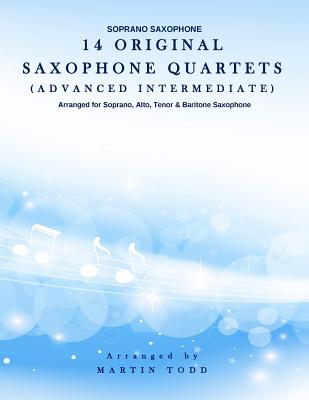 SOPRANO SAXOPHONE
14 ORIGINAL
SAXOPHONE QUARTETS
(ADVANCED INTERMEDIATE)
Arranged for Soprano, Alto, Tenor & Baritone Saxophone

Arranged by
MARTIN TODD